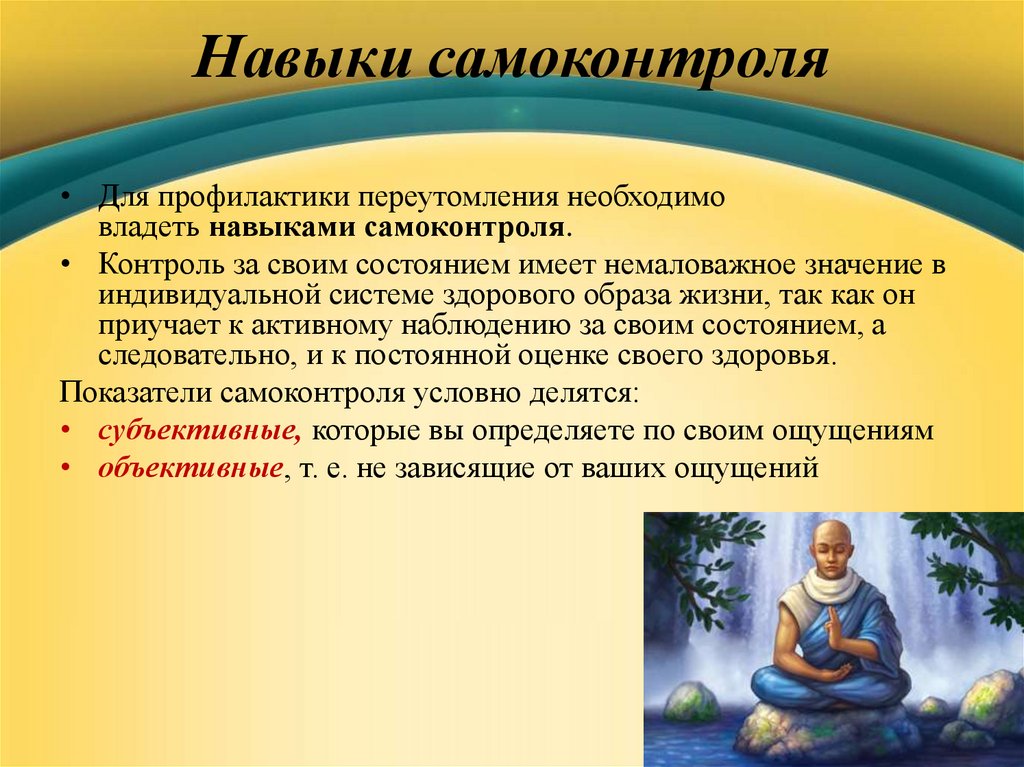 Навыки самоконтроля

• Для профилактики переутомления необходимо владеть навыками самоконтроля.
• Контроль за своим состоянием имеет немаловажное значение в индивидуальной системе здорового образа жизни, так как он приучает к активному наблюдению за своим состоянием, а следовательно, и к постоянной оценке своего здоровья.

Показатели самоконтроля условно делятся:
• субъективные, которые вы определяете по своим ощущениям
• объективные, т. е. не зависящие от ваших ощущений